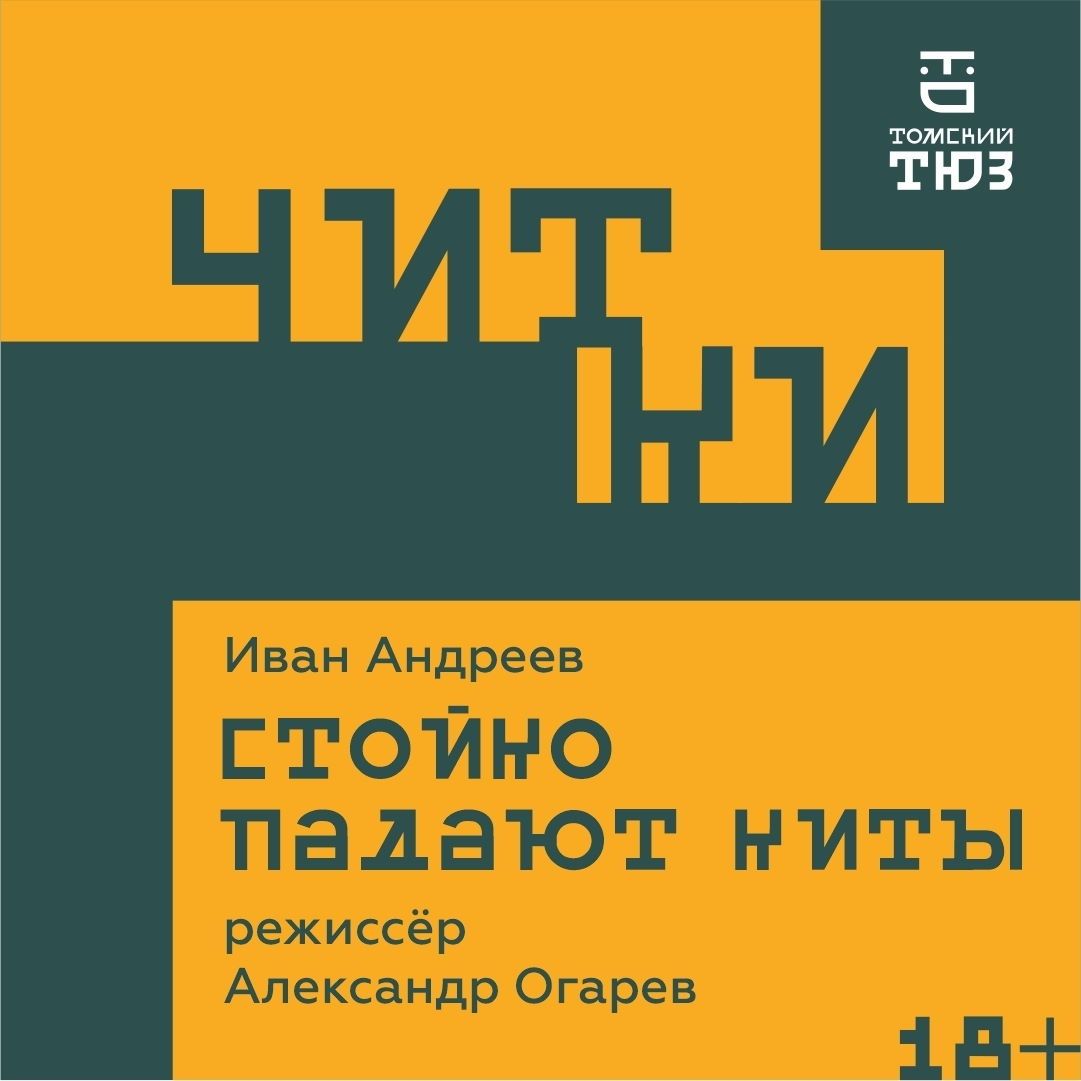 ТОМСКИЙ ТЮЗ

ЧИТ КИ

Иван Андреев

СТОЙКО ПАДАЮТ КИТЫ

режиссёр Александр Огарев

18+